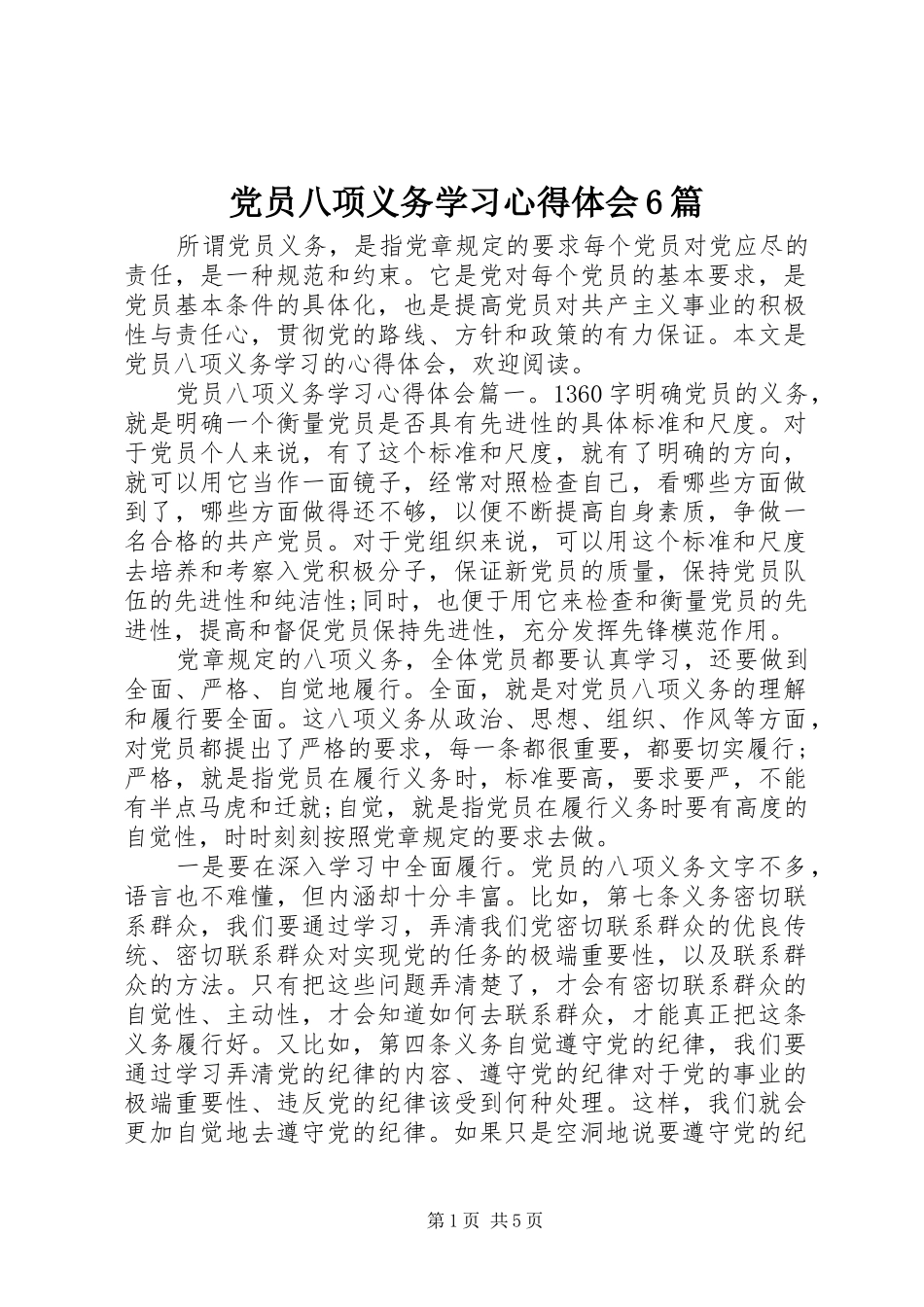 党员八项义务学习心得体会6篇

所谓党员义务，是指党章规定的要求每个党员对党应尽的责任，是一种规范和约束。它是党对每个党员的基本要求，是党员基本条件的具体化，也是提高党员对共产主义事业的积极性与责任心，贯彻党的路线、方针和政策的有力保证。本文是党员八项义务学习的心得体会，欢迎阅读。

党员八项义务学习心得体会篇一。1360字明确党员的义务，就是明确一个衡量党员是否具有先进性的具体标准和尺度。对于党员个人来说，有了这个标准和尺度，就有了明确的方向，就可以用它当作一面镜子，经常对照检查自己，看哪些方面做到了，哪些方面做得还不够，以便不断提高自身素质，争做一名合格的共产党员。对于党组织来说，可以用这个标准和尺度去培养和考察入党积极分子，保证新党员的质量，保持党员队伍的先进性和纯洁性;同时，也便于用它来检查和衡量党员的先进性，提高和督促党员保持先进性，充分发挥先锋模范作用。

党章规定的八项义务，全体党员都要认真学习，还要做到全面、严格、自觉地履行。全面，就是对党员八项义务的理解和履行要全面。这八项义务从政治、思想、组织、作风等方面，对党员都提出了严格的要求，每一条都很重要，都要切实履行;严格，就是指党员在履行义务时，标准要高，要求要严，不能有半点马虎和迁就;自觉，就是指党员在履行义务时要有高度的自觉性，时时刻刻按照党章规定的要求去做。

一是要在深入学习中全面履行。党员的八项义务文字不多，语言也不难懂，但内涵却十分丰富。比如，第七条义务密切联系群众，我们要通过学习，弄清我们党密切联系群众的优良传统、密切联系群众对实现党的任务的极端重要性，以及联系群众的方法。只有把这些问题弄清楚了，才会有密切联系群众的自觉性、主动性，才会知道如何去联系群众，才能真正把这条义务履行好。又比如，第四条义务自觉遵守党的纪律，我们要通过学习弄清党的纪律的内容、遵守党的纪律对于党的事业的极端重要性、违反党的纪律该受到何种处理。这样，我们就会更加自觉地去遵守党的纪律。如果只是空洞地说要遵守党的纪

第1页 共5页